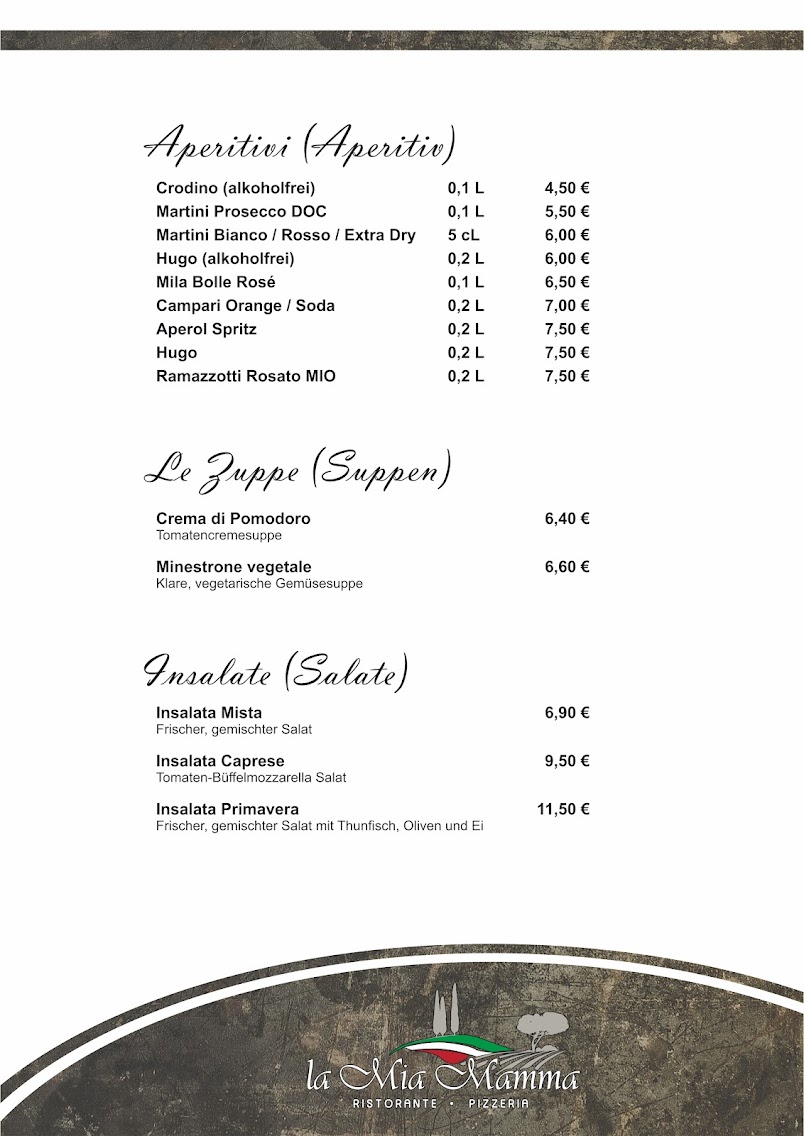 Aperitivi (Aperitiv)

| Crodino (alkoholfrei) | 0,1 L | 4,50 € |
|---|---|---|
| Martini Prosecco DOC | 0,1 L | 5,50 € |
| Martini Bianco / Rosso / Extra Dry | 5 cL | 6,00 € |
| Hugo (alkoholfrei) | 0,2 L | 6,00 € |
| Mila Bolle Rosé | 0,1 L | 6,50 € |
| Campari Orange / Soda | 0,2 L | 7,00 € |
| Aperol Spritz | 0,2 L | 7,50 € |
| Hugo | 0,2 L | 7,50 € |
| Ramazzotti Rosato MIO | 0,2 L | 7,50 € |

Le Zuppe (Suppen)

Crema di Pomodoro 6,40 €
Tomatencremesuppe

Minestrone vegetale 6,60 €
Klare, vegetarische Gemüsesuppe

Insalate (Salate)

Insalata Mista 6,90 €
Frischer, gemischter Salat

Insalata Caprese 9,50 €
Tomaten-Büffelmozzarella Salat

Insalata Primavera 11,50 €
Frischer, gemischter Salat mit Thunfisch, Oliven und Ei

la Mia Mamma
RISTORANTE • PIZZERIA